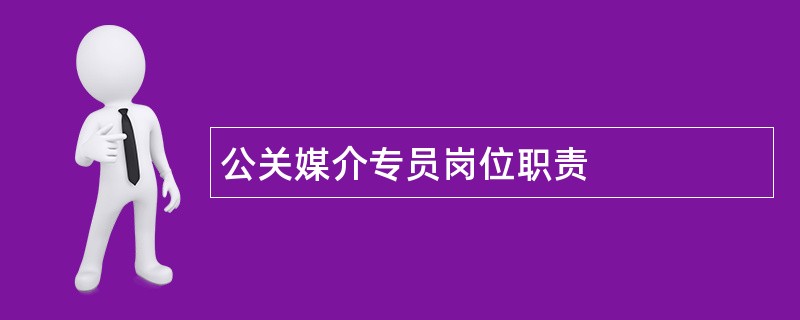 公关媒介专员岗位职责